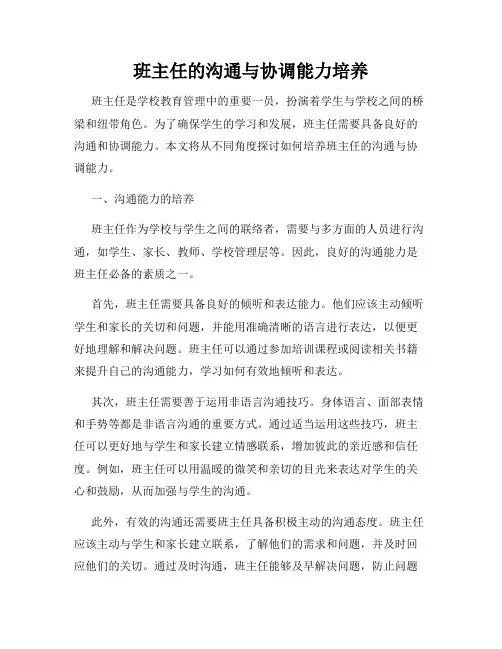 班主任的沟通与协调能力培养

班主任是学校教育管理中的重要一员，扮演着学生与学校之间的桥梁和纽带角色。为了确保学生的学习和发展，班主任需要具备良好的沟通和协调能力。本文将从不同角度探讨如何培养班主任的沟通与协调能力。

一、沟通能力的培养

班主任作为学校与学生之间的联络者，需要与多方面的人员进行沟通，如学生、家长、教师、学校管理层等。因此，良好的沟通能力是班主任必备的素质之一。

首先，班主任需要具备良好的倾听和表达能力。他们应该主动倾听学生和家长的关切和问题，并能用准确清晰的语言进行表达，以便更好地理解和解决问题。班主任可以通过参加培训课程或阅读相关书籍来提升自己的沟通能力，学习如何有效地倾听和表达。

其次，班主任需要善于运用非语言沟通技巧。身体语言、面部表情和手势等都是非语言沟通的重要方式。通过适当运用这些技巧，班主任可以更好地与学生和家长建立情感联系，增加彼此的亲近感和信任度。例如，班主任可以用温暖的微笑和亲切的目光来表达对学生的关心和鼓励，从而加强与学生的沟通。

此外，有效的沟通还需要班主任具备积极主动的沟通态度。班主任应该主动与学生和家长建立联系，了解他们的需求和问题，并及时回应他们的关切。通过及时沟通，班主任能够及早解决问题，防止问题